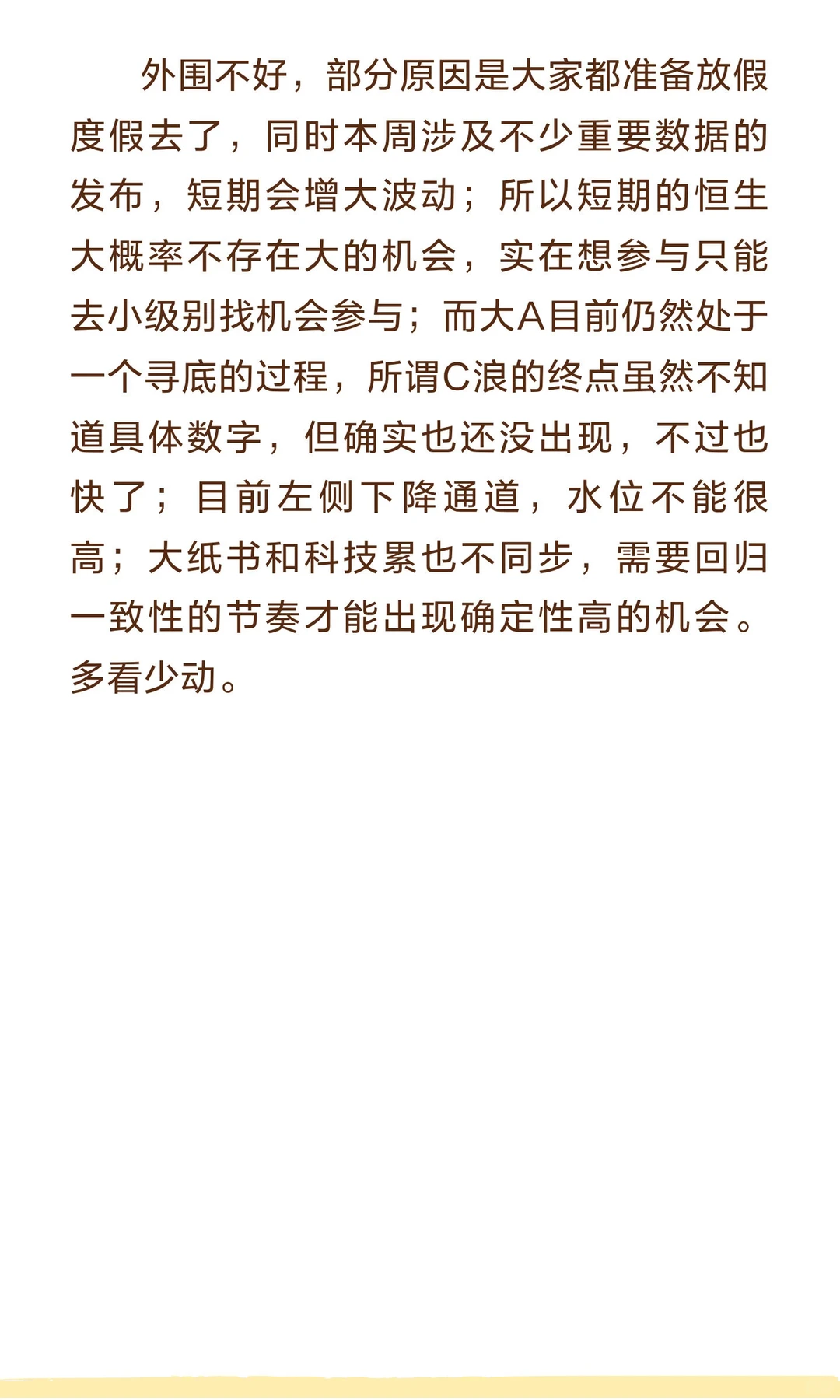 外围不好，部分原因是大家都准备放假度假去了，同时本周涉及不少重要数据的发布，短期会增大波动；所以短期的恒生大概率不存在大的机会，实在想参与只能去小级别找机会参与；而大A目前仍然处于一个寻底的过程，所谓C浪的终点虽然不知道具体数字，但确实也还没出现，不过也快了；目前左侧下降通道，水位不能很高；大纸书和科技累也不同步，需要回归一致性的节奏才能出现确定性高的机会。多看少动。